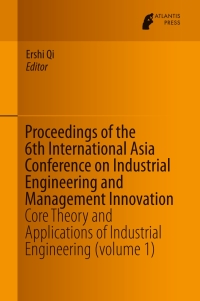 ATLANTIS PRESS

Ershi Qi
Editor

Proceedings of the 6th International Asia Conference on Industrial Engineering and Management Innovation
Core Theory and Applications of Industrial Engineering (volume 1)